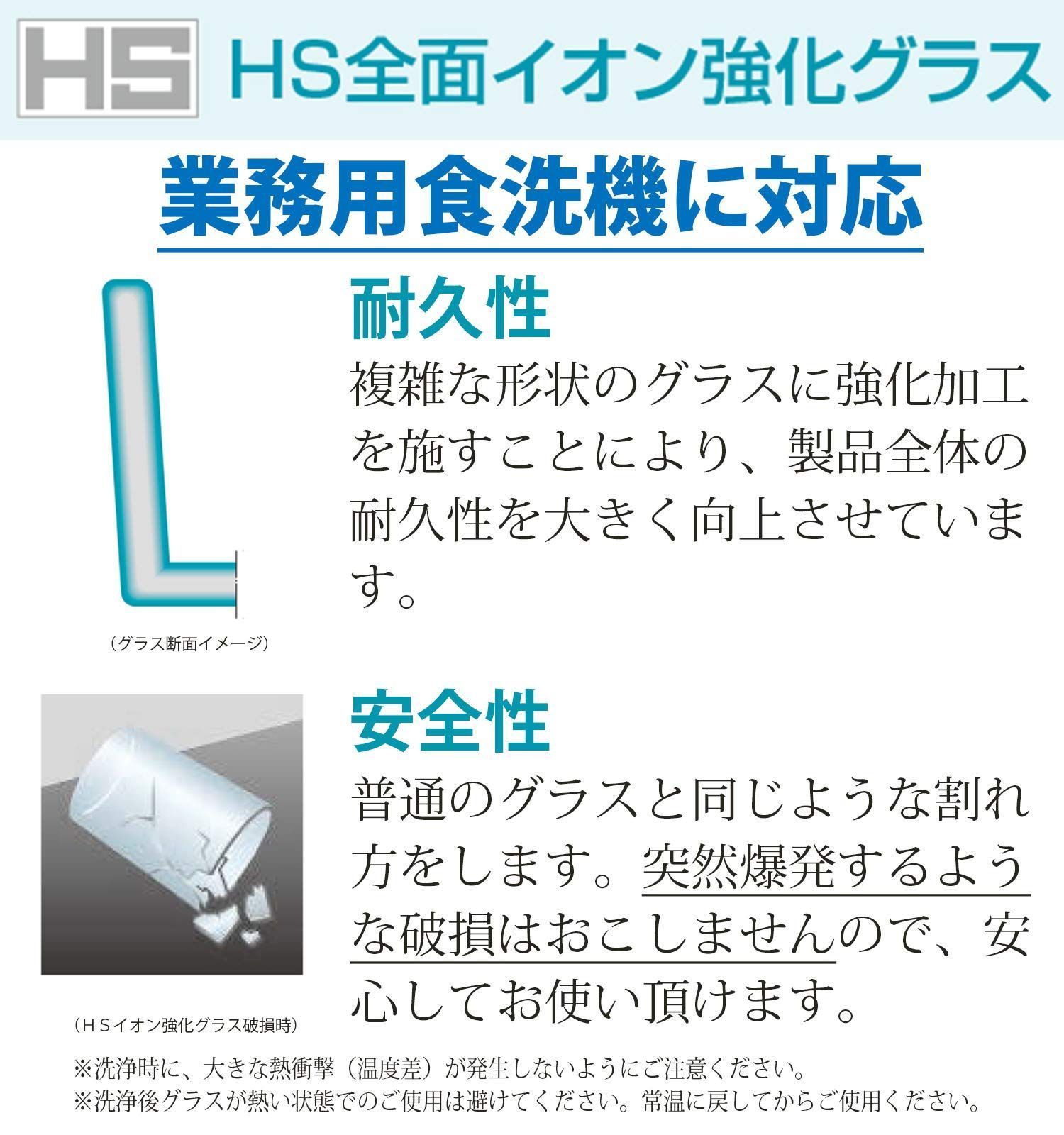 HS HS全面イオン強化グラス

業務用食洗機に対応

耐久性
複雑な形状のグラスに強化加工を施すことにより、製品全体の耐久性を大きく向上させています。

（グラス断面イメージ）

安全性
普通のグラスと同じような割れ方をします。突然爆発するような破損はおこしませんので、安心してお使い頂けます。

（ＨＳイオン強化グラス破損時）

※洗浄時に、大きな熱衝撃（温度差）が発生しないようにご注意ください。
※洗浄後グラスが熱い状態でのご使用は避けてください。常温に戻してからご使用ください。